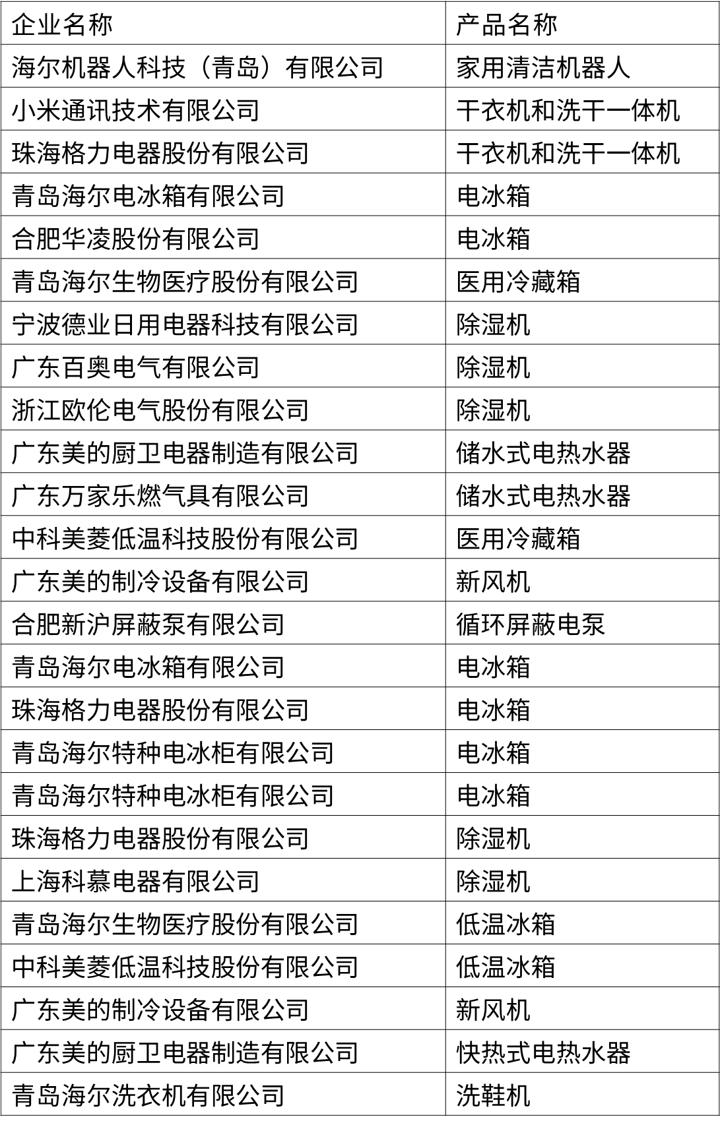 | 企业名称 | 产品名称 |
|---|---|
| 海尔机器人科技（青岛）有限公司 | 家用清洁机器人 |
| 小米通讯技术有限公司 | 干衣机和洗干一体机 |
| 珠海格力电器股份有限公司 | 干衣机和洗干一体机 |
| 青岛海尔电冰箱有限公司 | 电冰箱 |
| 合肥华凌股份有限公司 | 电冰箱 |
| 青岛海尔生物医疗股份有限公司 | 医用冷藏箱 |
| 宁波德业日用电器科技有限公司 | 除湿机 |
| 广东百奥电气有限公司 | 除湿机 |
| 浙江欧伦电气股份有限公司 | 除湿机 |
| 广东美的厨卫电器制造有限公司 | 储水式电热水器 |
| 广东万家乐燃气具有限公司 | 储水式电热水器 |
| 中科美菱低温科技股份有限公司 | 医用冷藏箱 |
| 广东美的制冷设备有限公司 | 新风机 |
| 合肥新沪屏蔽泵有限公司 | 循环屏蔽电泵 |
| 青岛海尔电冰箱有限公司 | 电冰箱 |
| 珠海格力电器股份有限公司 | 电冰箱 |
| 青岛海尔特种电冰柜有限公司 | 电冰箱 |
| 青岛海尔特种电冰柜有限公司 | 电冰箱 |
| 珠海格力电器股份有限公司 | 除湿机 |
| 上海科慕电器有限公司 | 除湿机 |
| 青岛海尔生物医疗股份有限公司 | 低温冰箱 |
| 中科美菱低温科技股份有限公司 | 低温冰箱 |
| 广东美的制冷设备有限公司 | 新风机 |
| 广东美的厨卫电器制造有限公司 | 快热式电热水器 |
| 青岛海尔洗衣机有限公司 | 洗鞋机 |